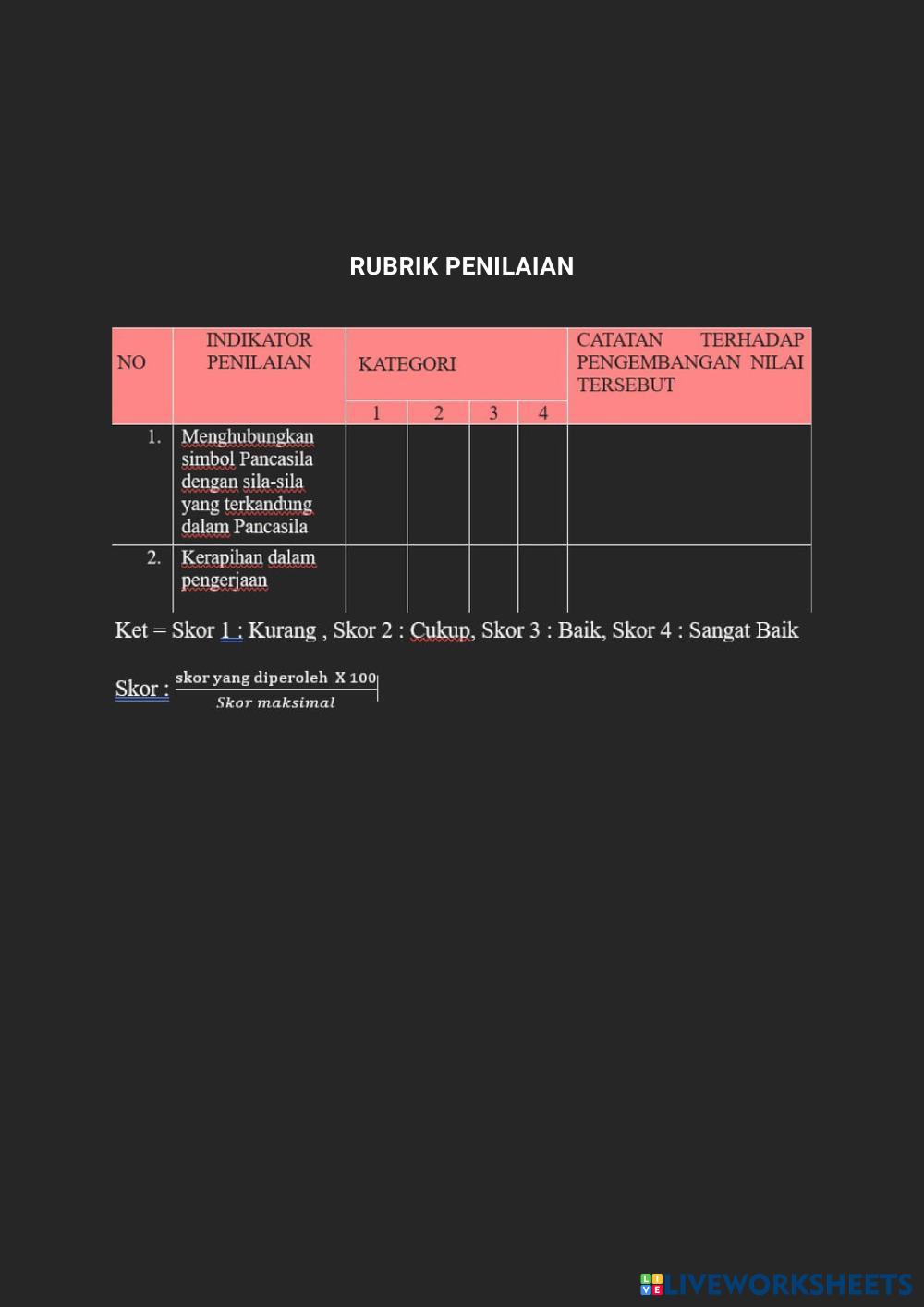 RUBRIK PENILAIAN

| NO | INDIKATOR PENILAIAN | KATEGORI | | | | CATATAN TERHADAP PENGEMBANGAN NILAI TERSEBUT |
|---|---|---|---|---|---|---|
| | | 1 | 2 | 3 | 4 | |
| 1. | Menghubungkan simbol Pancasila dengan sila-sila yang terkandung dalam Pancasila | | | | | |
| 2. | Kerapihan dalam pengerjaan | | | | | |

Ket = Skor 1 : Kurang , Skor 2 : Cukup, Skor 3 : Baik, Skor 4 : Sangat Baik

Skor : $\frac{\text{skor yang diperoleh X 100}}{\text{Skor maksimal}}$

LIVEWORKSHEETS